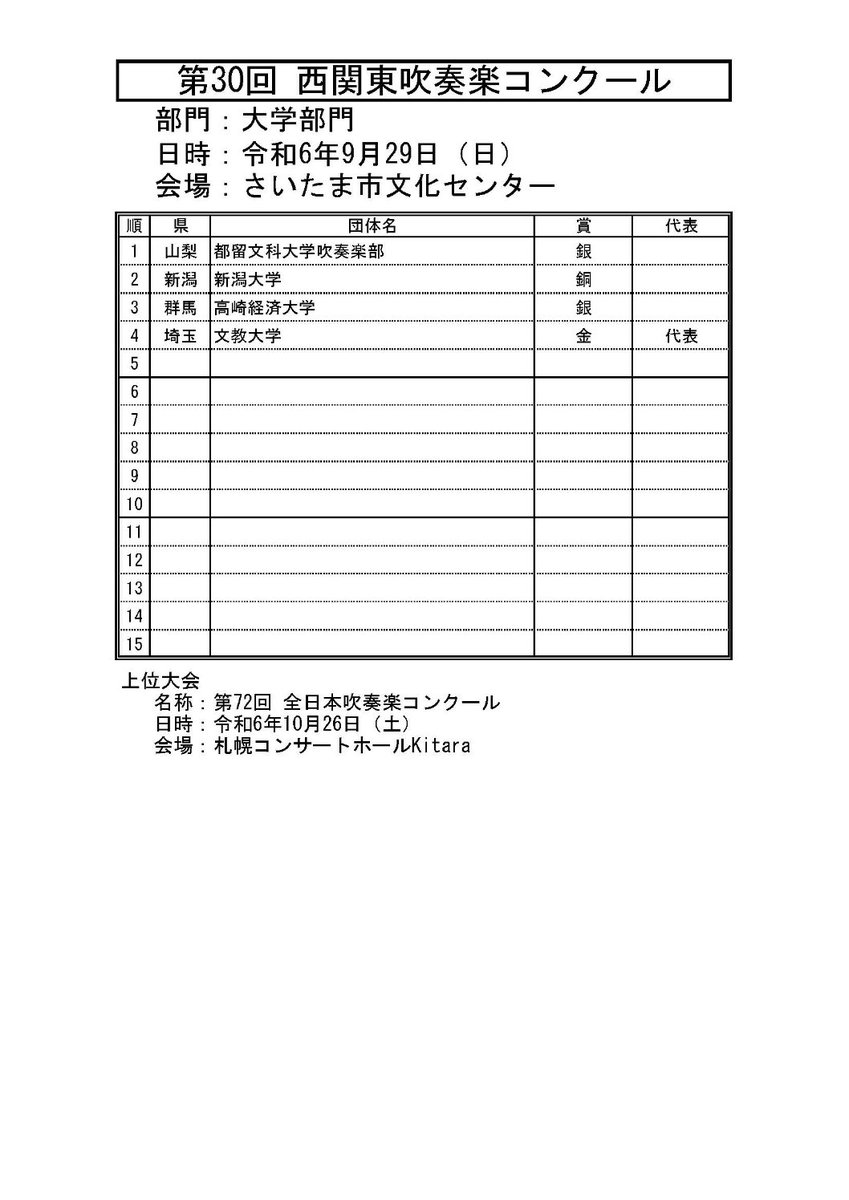 第30回 西関東吹奏楽コンクール

部門：大学部門
日時：令和6年9月29日（日）
会場：さいたま市文化センター

| 順 | 県 | 団体名 | 賞 | 代表 |
|---|---|---|---|---|
| 1 | 山梨 | 都留文科大学吹奏楽部 | 銀 | |
| 2 | 新潟 | 新潟大学 | 銅 | |
| 3 | 群馬 | 高崎経済大学 | 銀 | |
| 4 | 埼玉 | 文教大学 | 金 | 代表 |
| 5 | | | | |
| 6 | | | | |
| 7 | | | | |
| 8 | | | | |
| 9 | | | | |
| 10 | | | | |
| 11 | | | | |
| 12 | | | | |
| 13 | | | | |
| 14 | | | | |
| 15 | | | | |

上位大会
名称：第72回 全日本吹奏楽コンクール
日時：令和6年10月26日（土）
会場：札幌コンサートホールKitara